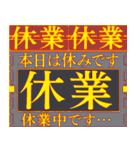 休業 休業
本日は休みです
休業
休業中です…